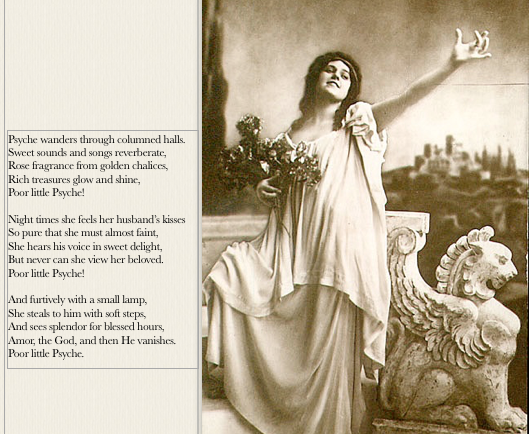 Psyche wanders through columned halls.
Sweet sounds and songs reverberate,
Rose fragrance from golden chalices,
Rich treasures glow and shine,
Poor little Psyche!

Night times she feels her husband's kisses
So pure that she must almost faint,
She hears his voice in sweet delight,
But never can she view her beloved.
Poor little Psyche!

And furtively with a small lamp,
She steals to him with soft steps,
And sees splendor for blessed hours,
Amor, the God, and then He vanishes.
Poor little Psyche.